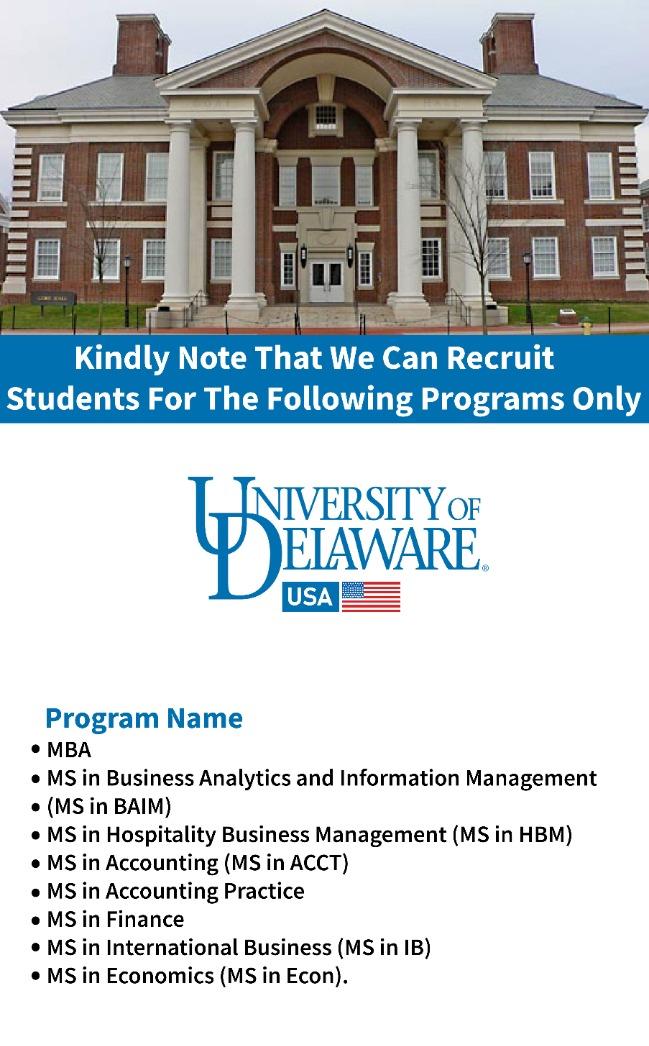 Kindly Note That We Can Recruit Students For The Following Programs Only

UNIVERSITY OF DELAWARE.

USA

Program Name

• MBA
• MS in Business Analytics and Information Management
• (MS in BAIM)
• MS in Hospitality Business Management (MS in HBM)
• MS in Accounting (MS in ACCT)
• MS in Accounting Practice
• MS in Finance
• MS in International Business (MS in IB)
• MS in Economics (MS in Econ).